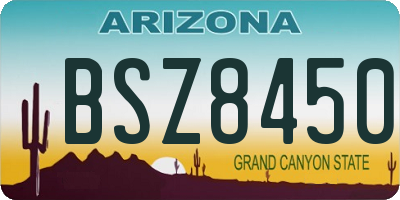 ARIZONA

BSZ8450

GRAND CANYON STATE